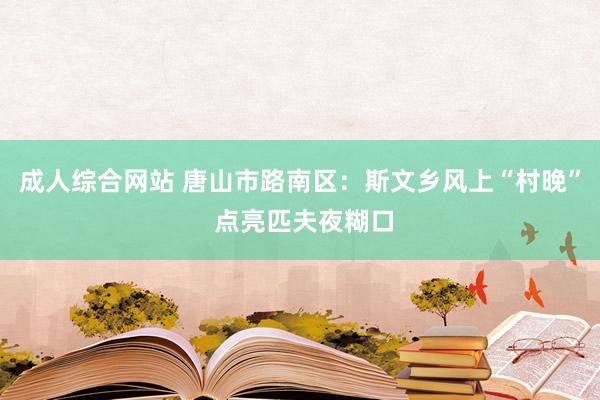 成人综合网站 唐山市路南区：斯文乡风上“村晚”点亮匹夫夜糊口